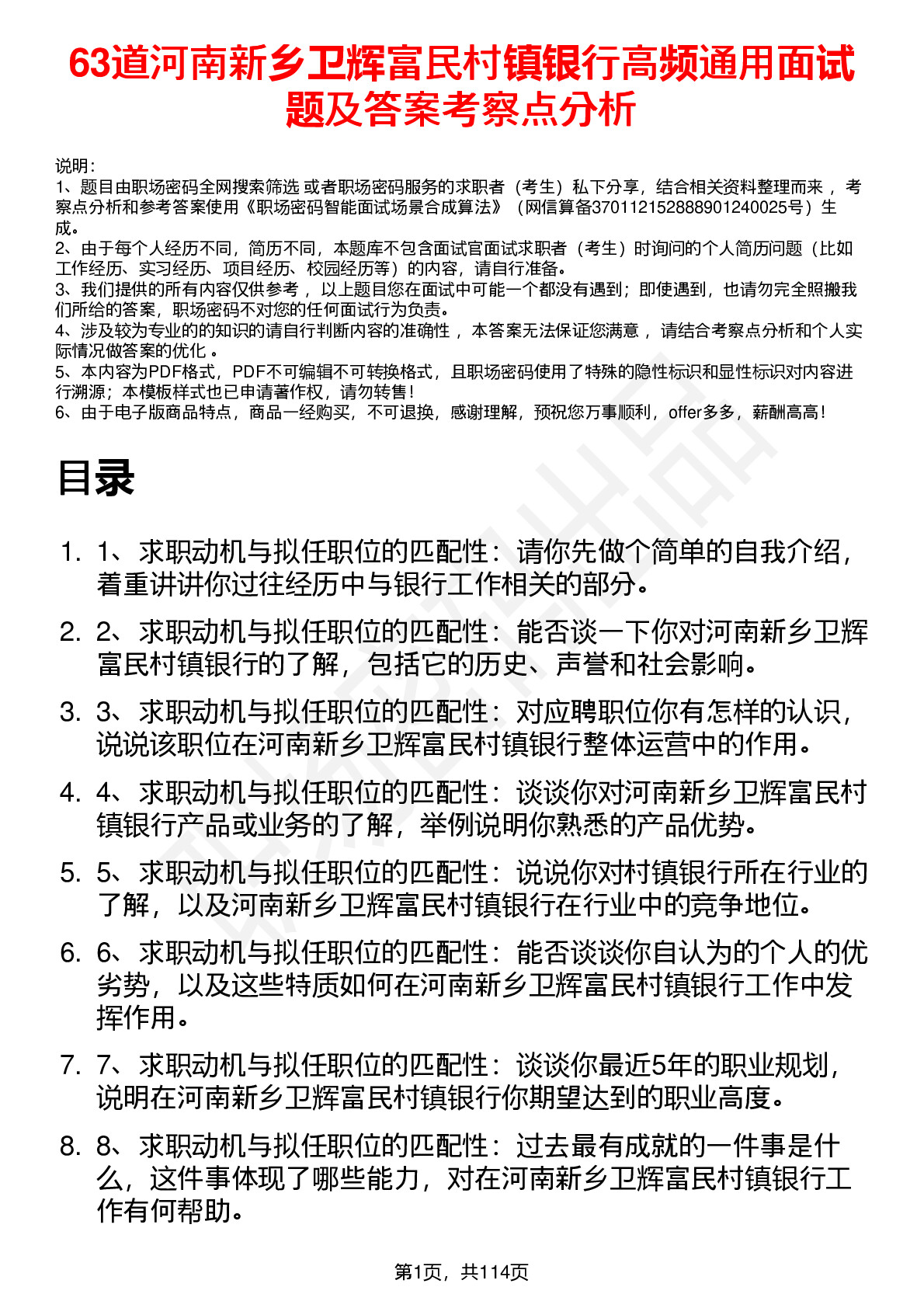 63道河南新乡卫辉富民村镇银行高频通用面试题及答案考察点分析

说明：
1、题目由职场密码全网搜索筛选 或者职场密码服务的求职者（考生）私下分享，结合相关资料整理而来， 考察点分析和参考答案使用《职场密码智能面试场景合成算法》（网信算备370112152888901240025号）生成。
2、由于每个人经历不同，简历不同，本题库不包含面试官面试求职者（考生）时询问的个人简历问题（比如工作经历、实习经历、项目经历、校园经历等）的内容，请自行准备。
3、我们提供的所有内容仅供参考， 以上题目您在面试中可能一个都没有遇到；即使遇到，也请勿完全照搬我们所给的答案，职场密码不对您的任何面试行为负责。
4、涉及较为专业的的知识的请自行判断内容的准确性， 本答案无法保证您满意， 请结合考察点分析和个人实际情况做答案的优化 。
5、本内容为PDF格式，PDF不可编辑不可转换格式，且职场密码使用了特殊的隐性标识和显性标识对内容进行溯源；本模板样式也已申请著作权，请勿转售！
6、由于电子版商品特点，商品一经购买，不可退换，感谢理解，预祝您万事顺利，offer多多，薪酬高高！

目录

1. 1、求职动机与拟任职位的匹配性：请你先做个简单的自我介绍，着重讲讲你过往经历中与银行工作相关的部分。
2. 2、求职动机与拟任职位的匹配性：能否谈一下你对河南新乡卫辉富民村镇银行的了解，包括它的历史、声誉和社会影响。
3. 3、求职动机与拟任职位的匹配性：对应聘职位你有怎样的认识，说说该职位在河南新乡卫辉富民村镇银行整体运营中的作用。
4. 4、求职动机与拟任职位的匹配性：谈谈你对河南新乡卫辉富民村镇银行产品或业务的了解，举例说明你熟悉的产品优势。
5. 5、求职动机与拟任职位的匹配性：说说你对村镇银行所在行业的了解，以及河南新乡卫辉富民村镇银行在行业中的竞争地位。
6. 6、求职动机与拟任职位的匹配性：能否谈谈你自认为的个人的优劣势，以及这些特质如何在河南新乡卫辉富民村镇银行工作中发挥作用。
7. 7、求职动机与拟任职位的匹配性：谈谈你最近5年的职业规划，说明在河南新乡卫辉富民村镇银行你期望达到的职业高度。
8. 8、求职动机与拟任职位的匹配性：过去最有成就的一件事是什么，这件事体现了哪些能力，对在河南新乡卫辉富民村镇银行工作有何帮助。

第1页，共114页